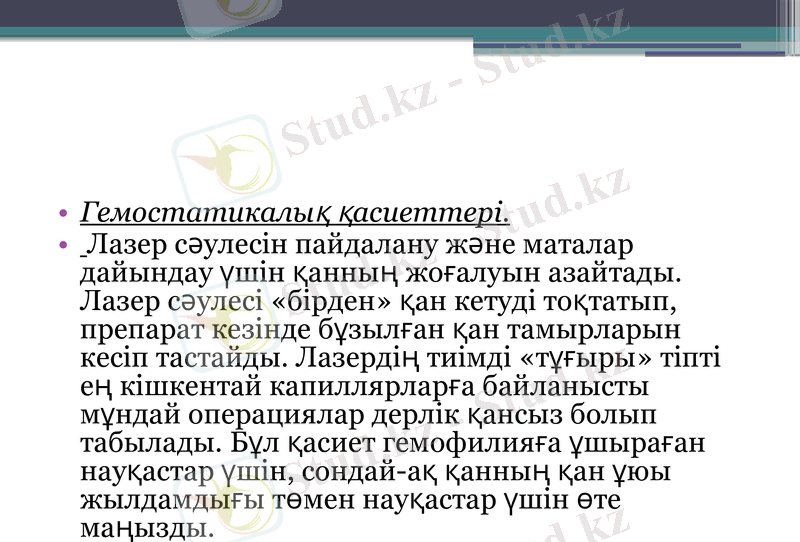 • Гемостатикалық қасиеттері.
• Лазер сәулесін пайдалану және маталар дайындау үшін қанның жоғалуын азайтады. Лазер сәулесі «бірден» қан кетуді тоқтатып, препарат кезінде бұзылған қан тамырларын кесіп тастайды. Лазердің тиімді «тұғыры» тіпті ең кішкентай капиллярларға байланысты мұндай операциялар дерлік қансыз болып табылады. Бұл қасиет гемофилияға ұшыраған науқастар үшін, сондай-ақ қанның қан ұюы жылдамдығы төмен науқастар үшін өте маңызды.

Stud.kz - Stud.kz